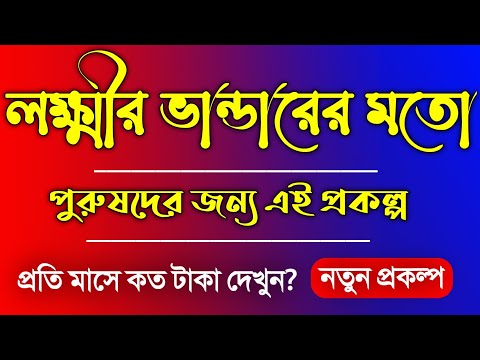 লক্ষ্মীর ভান্ডারের মতো

পুরুষদের জন্য এই প্রকল্প

প্রতি মাসে কত টাকা দেখুন?

নতুন প্রকল্প